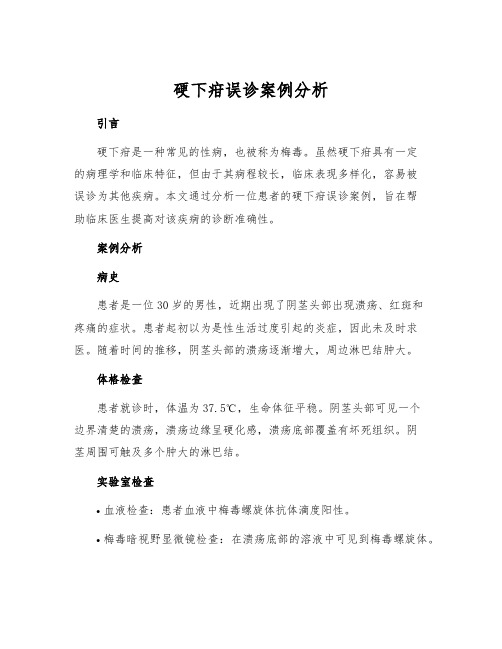 硬下疳误诊案例分析

引言

硬下疳是一种常见的性病，也被称为梅毒。虽然硬下疳具有一定的病理学和临床特征，但由于其病程较长，临床表现多样化，容易被误诊为其他疾病。本文通过分析一位患者的硬下疳误诊案例，旨在帮助临床医生提高对该疾病的诊断准确性。

案例分析

病史

患者是一位30岁的男性，近期出现了阴茎头部出现溃疡、红斑和疼痛的症状。患者起初以为是性生活过度引起的炎症，因此未及时求医。随着时间的推移，阴茎头部的溃疡逐渐增大，周边淋巴结肿大。

体格检查

患者就诊时，体温为37.5℃，生命体征平稳。阴茎头部可见一个边界清楚的溃疡，溃疡边缘呈硬化感，溃疡底部覆盖有坏死组织。阴茎周围可触及多个肿大的淋巴结。

实验室检查

• 血液检查：患者血液中梅毒螺旋体抗体滴度阳性。

• 梅毒暗视野显微镜检查：在溃疡底部的溶液中可见到梅毒螺旋体。